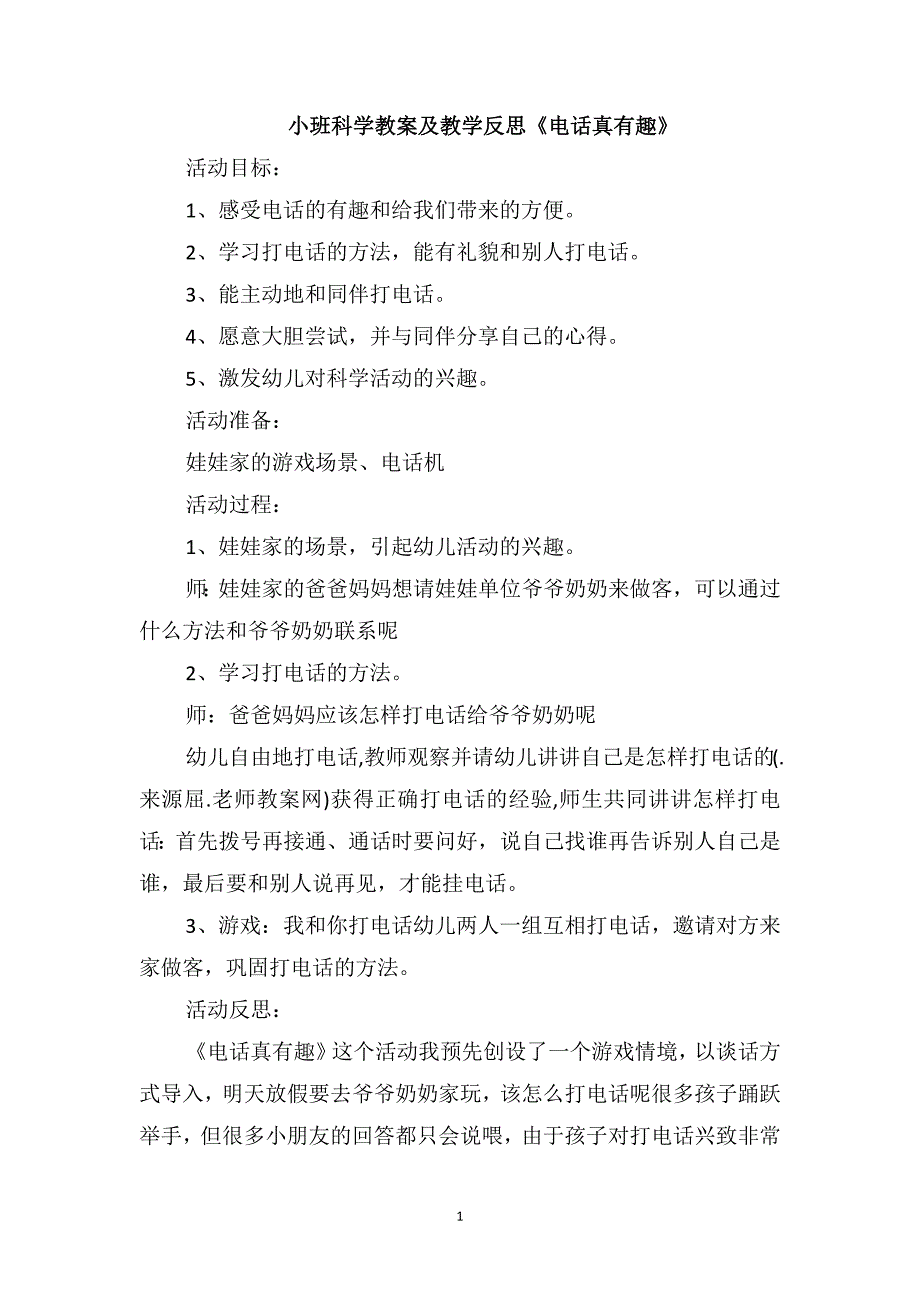 小班科学教案及教学反思《电话真有趣》

活动目标：

1、感受电话的有趣和给我们带来的方便。

2、学习打电话的方法，能有礼貌和别人打电话。

3、能主动地和同伴打电话。

4、愿意大胆尝试，并与同伴分享自己的心得。

5、激发幼儿对科学活动的兴趣。

活动准备：

娃娃家的游戏场景、电话机

活动过程：

1、娃娃家的场景，引起幼儿活动的兴趣。

师:娃娃家的爸爸妈妈想请娃娃单位爷爷奶奶来做客，可以通过什么方法和爷爷奶奶联系呢

2、学习打电话的方法。

师：爸爸妈妈应该怎样打电话给爷爷奶奶呢

幼儿自由地打电话,教师观察并请幼儿讲讲自己是怎样打电话的(.来源屈.老师教案网)获得正确打电话的经验,师生共同讲讲怎样打电话:首先拨号再接通、通话时要问好，说自己找谁再告诉别人自己是谁，最后要和别人说再见，才能挂电话。

3、游戏：我和你打电话幼儿两人一组互相打电话，邀请对方来家做客，巩固打电话的方法。

活动反思：

《电话真有趣》这个活动我预先创设了一个游戏情境，以谈话方式导入，明天放假要去爷爷奶奶家玩，该怎么打电话呢很多孩子踊跃举手，但很多小朋友的回答都只会说喂，由于孩子对打电话兴致非常

1